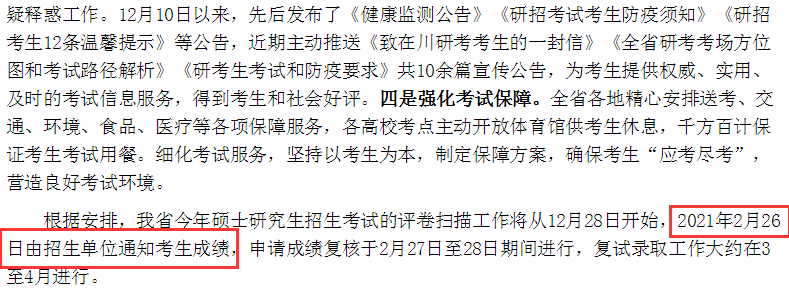 疑释惑工作。12月10日以来，先后发布了《健康监测公告》《研招考试考生防疫须知》《研招考生12条温馨提示》等公告，近期主动推送《致在川研考考生的一封信》《全省研考考场方位图和考试路径解析》《研考生考试和防疫要求》共10余篇宣传公告，为考生提供权威、实用、及时的考试信息服务，得到考生和社会好评。四是强化考试保障。全省各地精心安排送考、交通、环境、食品、医疗等各项保障服务，各高校考点主动开放体育馆供考生休息，千方百计保证考生考试用餐。细化考试服务，坚持以考生为本，制定保障方案，确保考生“应考尽考”，营造良好考试环境。

根据安排，我省今年硕士研究生招生考试的评卷扫描工作将从12月28日开始，2021年2月26日由招生单位通知考生成绩，申请成绩复核于2月27日至28日期间进行，复试录取工作大约在3至4月进行。